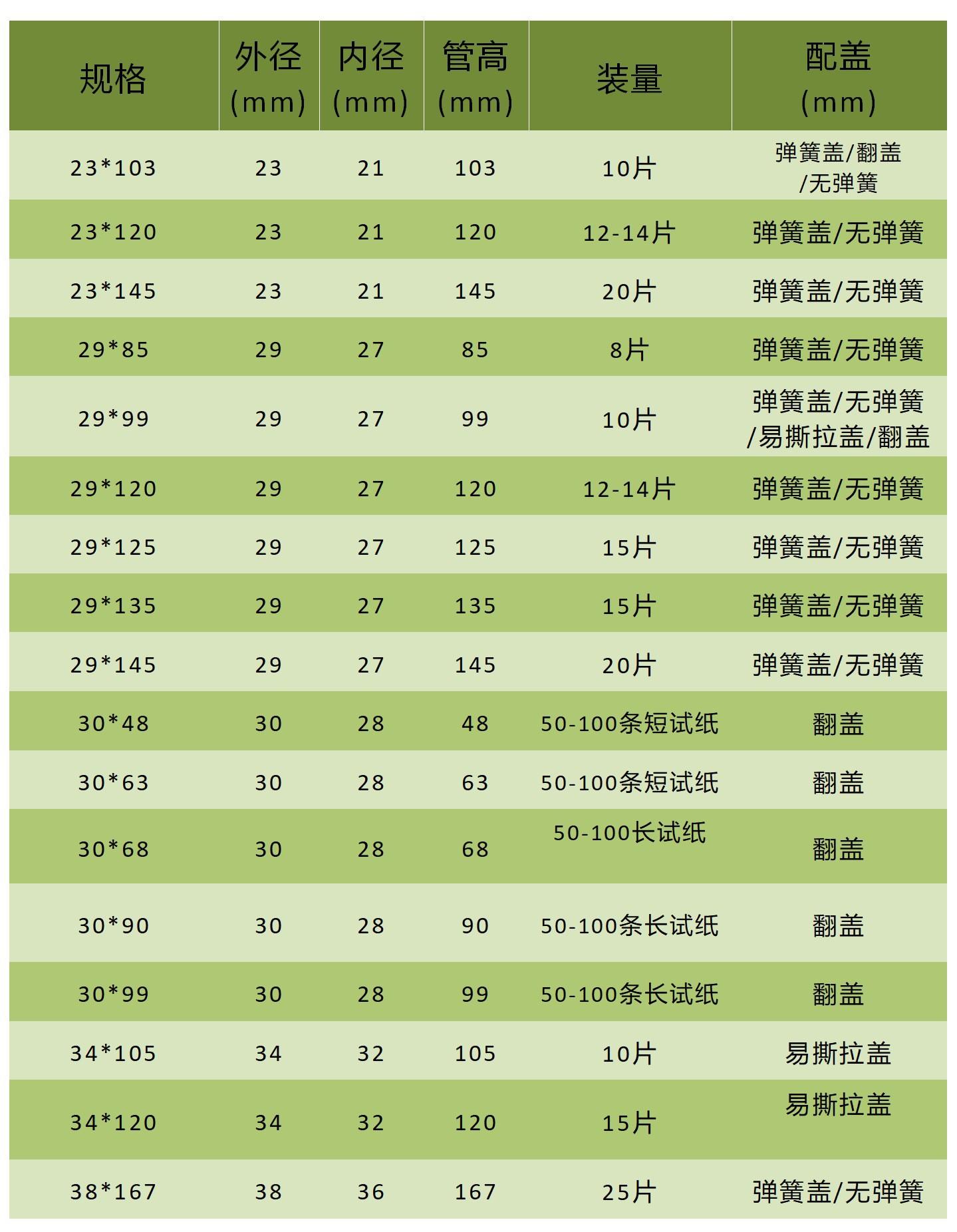 | 规格 | 外径(mm) | 内径(mm) | 管高(mm) | 装量 | 配盖(mm) |
|---|---|---|---|---|---|
| 23*103 | 23 | 21 | 103 | 10片 | 弹簧盖/翻盖/无弹簧 |
| 23*120 | 23 | 21 | 120 | 12-14片 | 弹簧盖/无弹簧 |
| 23*145 | 23 | 21 | 145 | 20片 | 弹簧盖/无弹簧 |
| 29*85 | 29 | 27 | 85 | 8片 | 弹簧盖/无弹簧 |
| 29*99 | 29 | 27 | 99 | 10片 | 弹簧盖/无弹簧/易撕拉盖/翻盖 |
| 29*120 | 29 | 27 | 120 | 12-14片 | 弹簧盖/无弹簧 |
| 29*125 | 29 | 27 | 125 | 15片 | 弹簧盖/无弹簧 |
| 29*135 | 29 | 27 | 135 | 15片 | 弹簧盖/无弹簧 |
| 29*145 | 29 | 27 | 145 | 20片 | 弹簧盖/无弹簧 |
| 30*48 | 30 | 28 | 48 | 50-100条短试纸 | 翻盖 |
| 30*63 | 30 | 28 | 63 | 50-100条短试纸 | 翻盖 |
| 30*68 | 30 | 28 | 68 | 50-100长试纸 | 翻盖 |
| 30*90 | 30 | 28 | 90 | 50-100条长试纸 | 翻盖 |
| 30*99 | 30 | 28 | 99 | 50-100条长试纸 | 翻盖 |
| 34*105 | 34 | 32 | 105 | 10片 | 易撕拉盖 |
| 34*120 | 34 | 32 | 120 | 15片 | 易撕拉盖 |
| 38*167 | 38 | 36 | 167 | 25片 | 弹簧盖/无弹簧 |